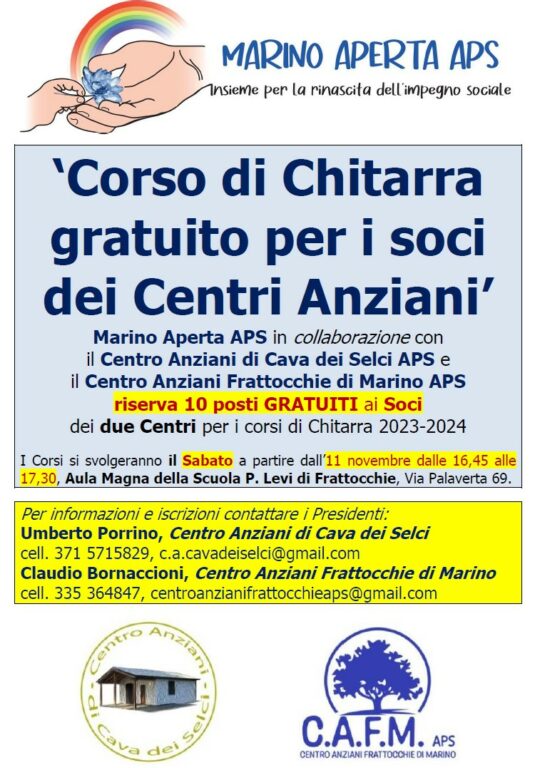 MARINO APERTA APS
Insieme per la rinascita dell'impegno sociale

'Corso di Chitarra gratuito per i soci dei Centri Anziani'

Marino Aperta APS in collaborazione con il Centro Anziani di Cava dei Selci APS e il Centro Anziani Frattocchie di Marino APS riserva 10 posti GRATUITI ai Soci dei due Centri per i corsi di Chitarra 2023-2024

I Corsi si svolgeranno il Sabato a partire dall'11 novembre dalle 16,45 alle 17,30, Aula Magna della Scuola P. Levi di Frattocchie, Via Palaverta 69.

Per informazioni e iscrizioni contattare i Presidenti:
Umberto Porrino, Centro Anziani di Cava dei Selci
cell. 371 5715829, c.a.cavadeiselci@gmail.com
Claudio Bornaccioni, Centro Anziani Frattocchie di Marino
cell. 335 364847, centroanzianifrattocchieaps@gmail.com

Centro Anziani di Cava dei Selci

C.A.F.M. APS
CENTRO ANZIANI FRATTOCCHIE DI MARINO